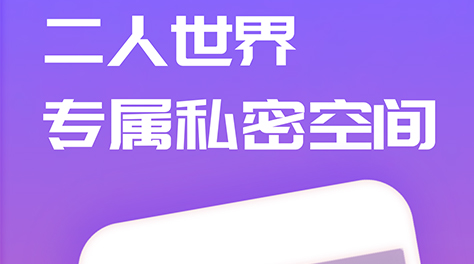 二人世界
专属私密空间